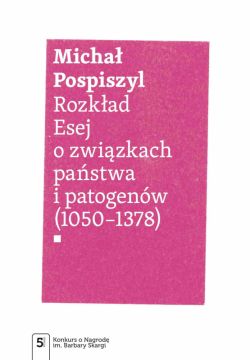 Michał Pospiszyl
Rozkład
Esej o związkach państwa i patogenów (1050–1378)

5

Konkurs o Nagrodę im. Barbary Skargi